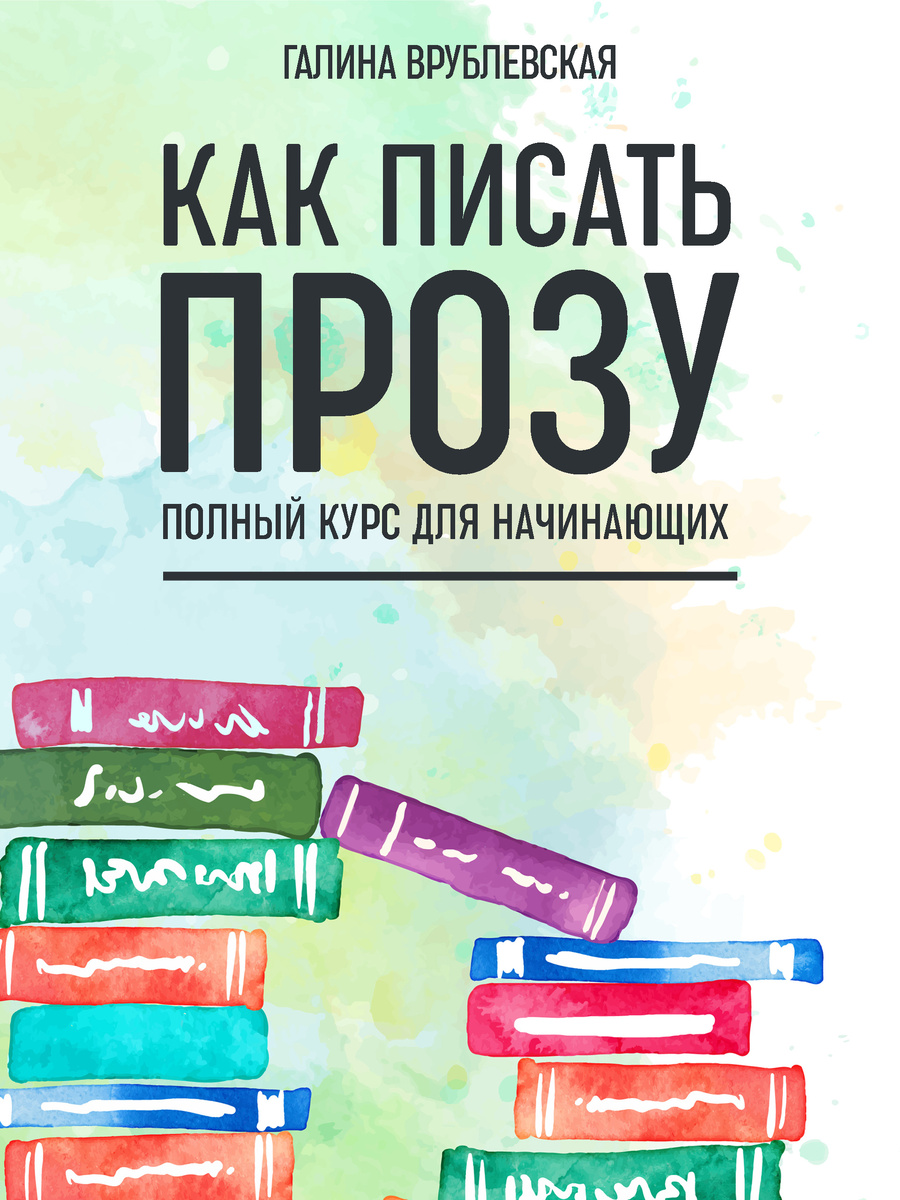 ГАЛИНА ВРУБЛЕВСКАЯ

КАК ПИСАТЬ ПРОЗУ

ПОЛНЫЙ КУРС ДЛЯ НАЧИНАЮЩИХ